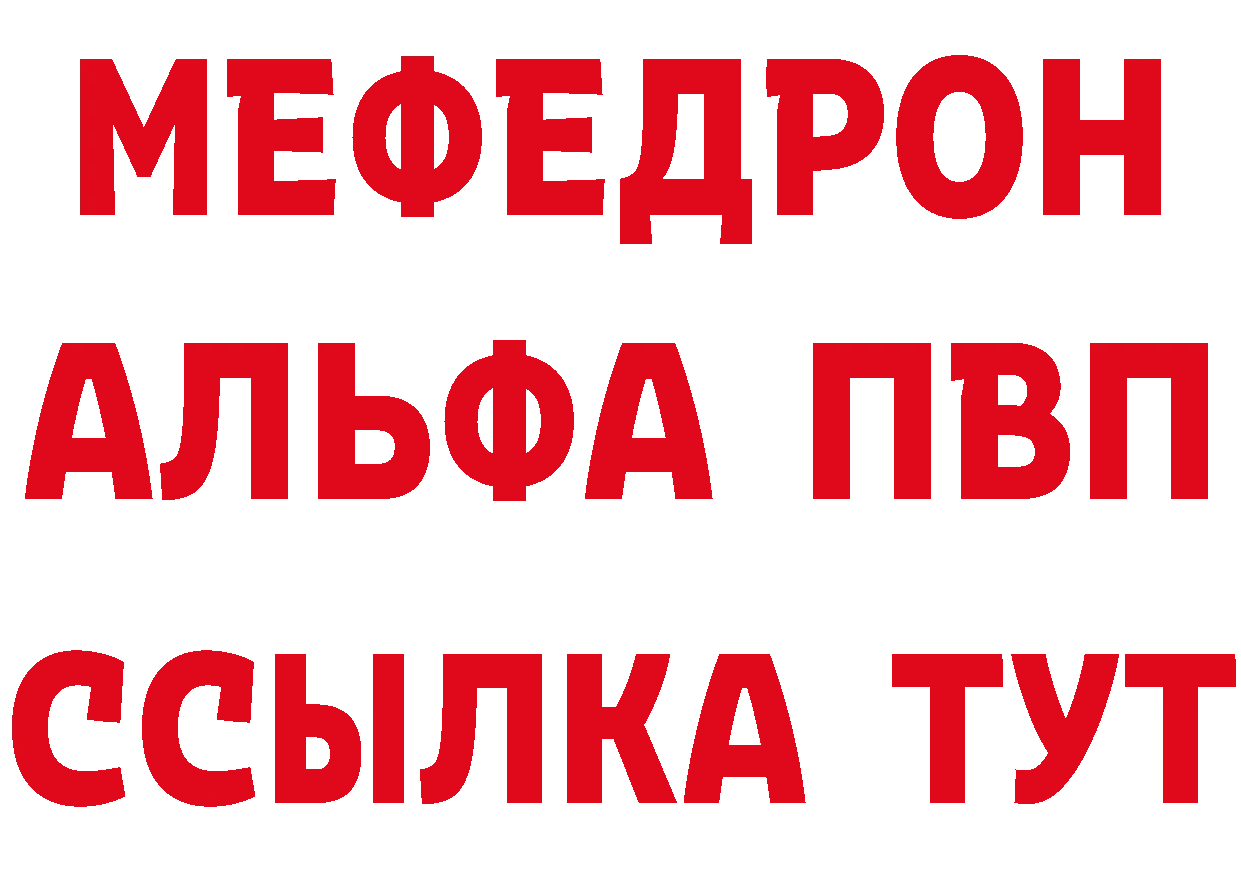 МЕФЕДРОН
АЛЬФА ПВП
ССЫЛКА ТУТ